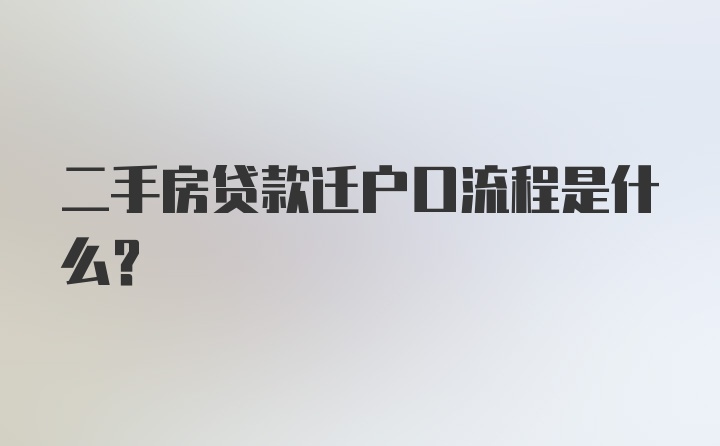 二手房贷款迁户口流程是什么?